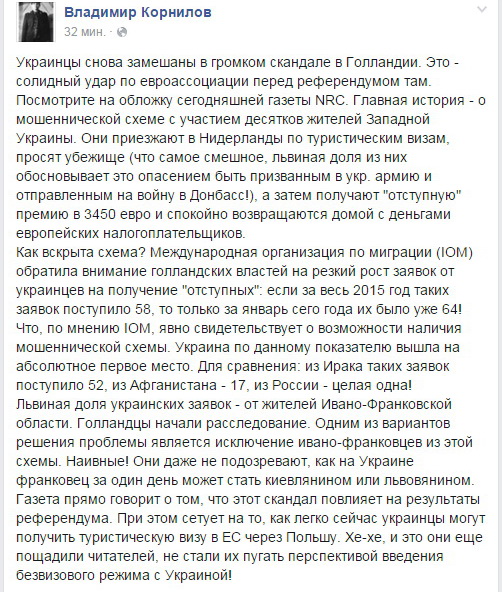 Владимир Корнилов
32 мин. · 

Украинцы снова замешаны в громком скандале в Голландии. Это - солидный удар по евроассоциации перед референдумом там. Посмотрите на обложку сегодняшней газеты NRC. Главная история - о мошеннической схеме с участием десятков жителей Западной Украины. Они приезжают в Нидерланды по туристическим визам, просят убежище (что самое смешное, львиная доля из них обосновывает это опасением быть призванным в укр. армию и отправленным на войну в Донбасс!), а затем получают "отступную" премию в 3450 евро и спокойно возвращаются домой с деньгами европейских налогоплательщиков.
Как вскрыта схема? Международная организация по миграции (IOM) обратила внимание голландских властей на резкий рост заявок от украинцев на получение "отступных": если за весь 2015 год таких заявок поступило 58, то только за январь сего года их было уже 64! Что, по мнению IOM, явно свидетельствует о возможности наличия мошеннической схемы. Украина по данному показателю вышла на абсолютное первое место. Для сравнения: из Ирака таких заявок поступило 52, из Афганистана - 17, из России - целая одна!
Львиная доля украинских заявок - от жителей Ивано-Франковской области. Голландцы начали расследование. Одним из вариантов решения проблемы является исключение ивано-франковцев из этой схемы. Наивные! Они даже не подозревают, как на Украине франковец за один день может стать киевлянином или львовянином.
Газета прямо говорит о том, что этот скандал повлияет на результаты референдума. При этом сетует на то, как легко сейчас украинцы могут получить туристическую визу в ЕС через Польшу. Хе-хе, и это они еще пощадили читателей, не стали их пугать перспективой введения безвизового режима с Украиной!